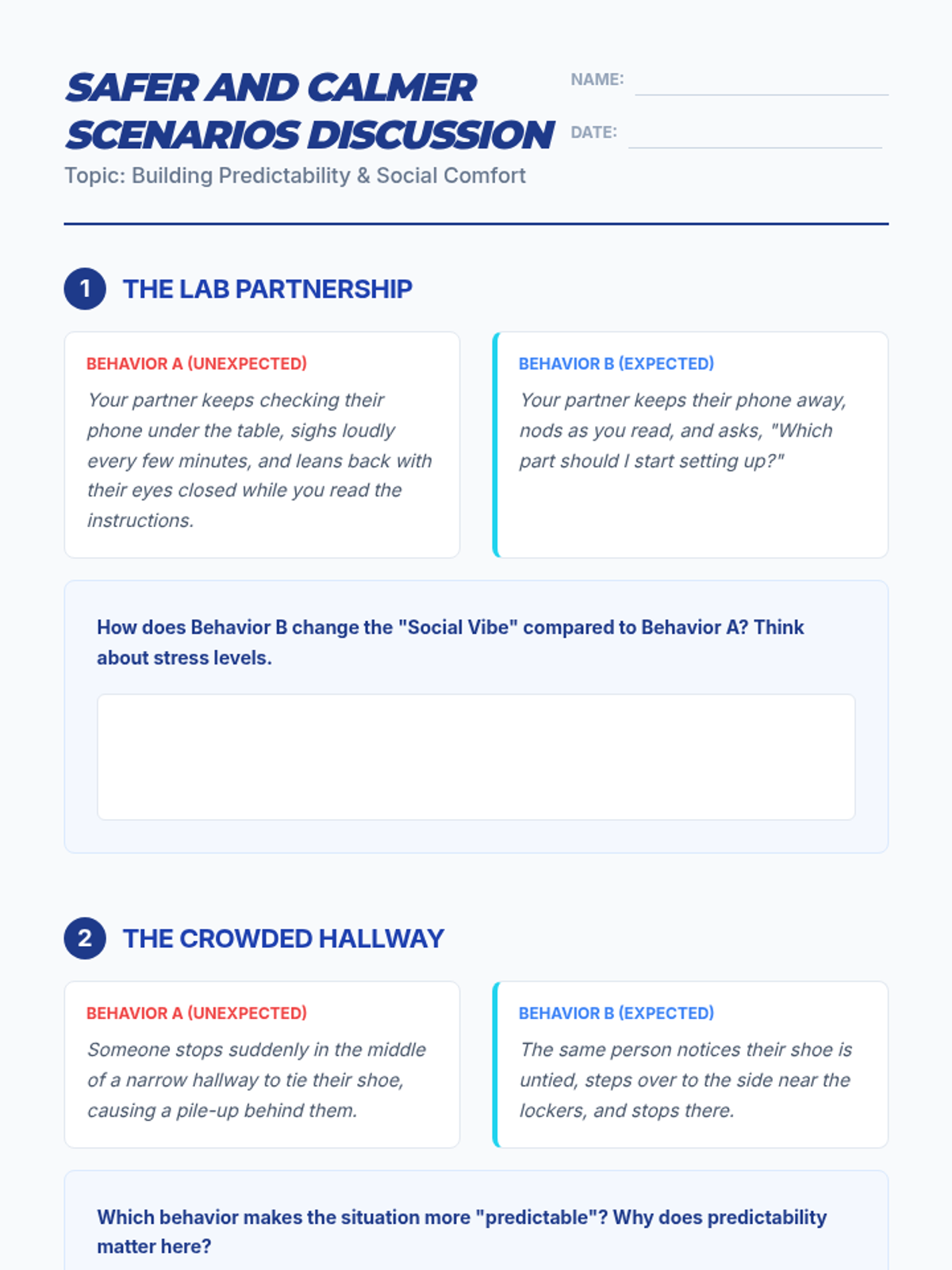 SAFER AND CALMER SCENARIOS DISCUSSION

NAME:

DATE:

Topic: Building Predictability & Social Comfort

1 THE LAB PARTNERSHIP

BEHAVIOR A (UNEXPECTED)

Your partner keeps checking their phone under the table, sighs loudly every few minutes, and leans back with their eyes closed while you read the instructions.

BEHAVIOR B (EXPECTED)

Your partner keeps their phone away, nods as you read, and asks, "Which part should I start setting up?"

How does Behavior B change the "Social Vibe" compared to Behavior A? Think about stress levels.

2 THE CROWDED HALLWAY

BEHAVIOR A (UNEXPECTED)

Someone stops suddenly in the middle of a narrow hallway to tie their shoe, causing a pile-up behind them.

BEHAVIOR B (EXPECTED)

The same person notices their shoe is untied, steps over to the side near the lockers, and stops there.

Which behavior makes the situation more "predictable"? Why does predictability matter here?